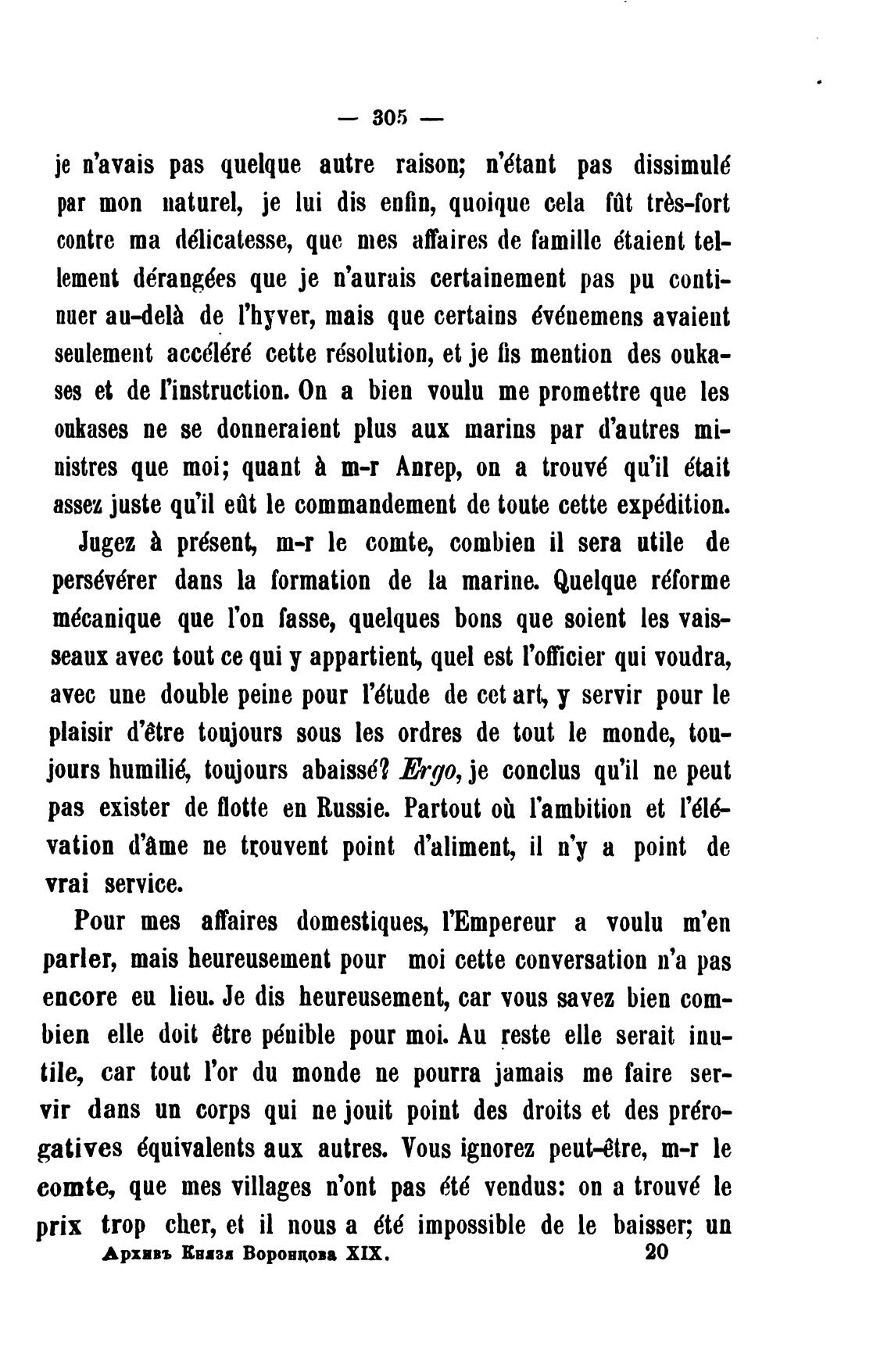 — 305 —

je n'avais pas quelque autre raison; n'étant pas dissimulé par mon naturel, je lui dis enfin, quoique cela fût très-fort contre ma délicatesse, que mes affaires de famille étaient tellement dérangées que je n'aurais certainement pas pu continuer au-delà de l'hyver, mais que certains événemens avaient seulement accéléré cette résolution, et je fis mention des oukases et de l'instruction. On a bien voulu me promettre que les oukases ne se donneraient plus aux marins par d'autres ministres que moi; quant à m-r Anrep, on a trouvé qu'il était assez juste qu'il eût le commandement de toute cette expédition.

Jugez à présent, m-r le comte, combien il sera utile de persévérer dans la formation de la marine. Quelque réforme mécanique que l'on fasse, quelques bons que soient les vaisseaux avec tout ce qui y appartient, quel est l'officier qui voudra, avec une double peine pour l'étude de cet art, y servir pour le plaisir d'être toujours sous les ordres de tout le monde, toujours humilié, toujours abaissé? Ergo, je conclus qu'il ne peut pas exister de flotte en Russie. Partout où l'ambition et l'élévation d'âme ne trouvent point d'aliment, il n'y a point de vrai service.

Pour mes affaires domestiques, l'Empereur a voulu m'en parler, mais heureusement pour moi cette conversation n'a pas encore eu lieu. Je dis heureusement, car vous savez bien combien elle doit être pénible pour moi. Au reste elle serait inutile, car tout l'or du monde ne pourra jamais me faire servir dans un corps qui ne jouit point des droits et des prérogatives équivalents aux autres. Vous ignorez peut-être, m-r le comte, que mes villages n'ont pas été vendus: on a trouvé le prix trop cher, et il nous a été impossible de le baisser; un

Архивъ Князя Воронцова XIX. 20